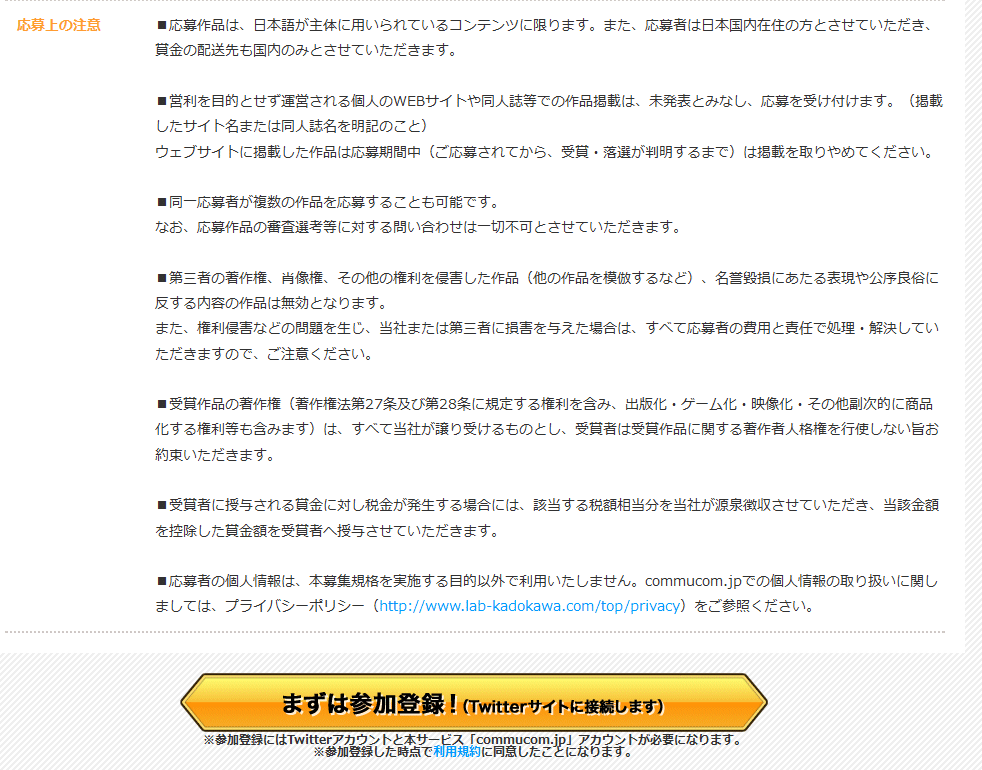 応募上の注意

■応募作品は、日本語が主体に用いられているコンテンツに限ります。また、応募者は日本国内在住の方とさせていただき、賞金の配送先も国内のみとさせていただきます。

■営利を目的とせず運営される個人のWEBサイトや同人誌等での作品掲載は、未発表とみなし、応募を受け付けます。（掲載したサイト名または同人誌名を明記のこと）
ウェブサイトに掲載した作品は応募期間中（ご応募されてから、受賞・落選が判明するまで）は掲載を取りやめてください。

■同一応募者が複数の作品を応募することも可能です。
なお、応募作品の審査選考等に対する問い合わせは一切不可とさせていただきます。

■第三者の著作権、肖像権、その他の権利を侵害した作品（他の作品を模倣するなど）、名誉毀損にあたる表現や公序良俗に反する内容の作品は無効となります。
また、権利侵害などの問題を生じ、当社または第三者に損害を与えた場合は、すべて応募者の費用と責任で処理・解決していただきますので、ご注意ください。

■受賞作品の著作権（著作権法第27条及び第28条に規定する権利を含み、出版化・ゲーム化・映像化・その他副次的に商品化する権利等も含みます）は、すべて当社が譲り受けるものとし、受賞者は受賞作品に関する著作者人格権を行使しない旨お約束いただきます。

■受賞者に授与される賞金に対し税金が発生する場合には、該当する税額相当分を当社が源泉徴収させていただき、当該金額を控除した賞金額を受賞者へ授与させていただきます。

■応募者の個人情報は、本募集規格を実施する目的以外で利用いたしません。commucom.jpでの個人情報の取り扱いに関しましては、プライバシーポリシー（http://www.lab-kadokawa.com/top/privacy）をご参照ください。

まずは参加登録！(Twitterサイトに接続します)

※参加登録にはTwitterアカウントと本サービス「commucom.jp」アカウントが必要になります。
※参加登録した時点で利用規約に同意したことになります。